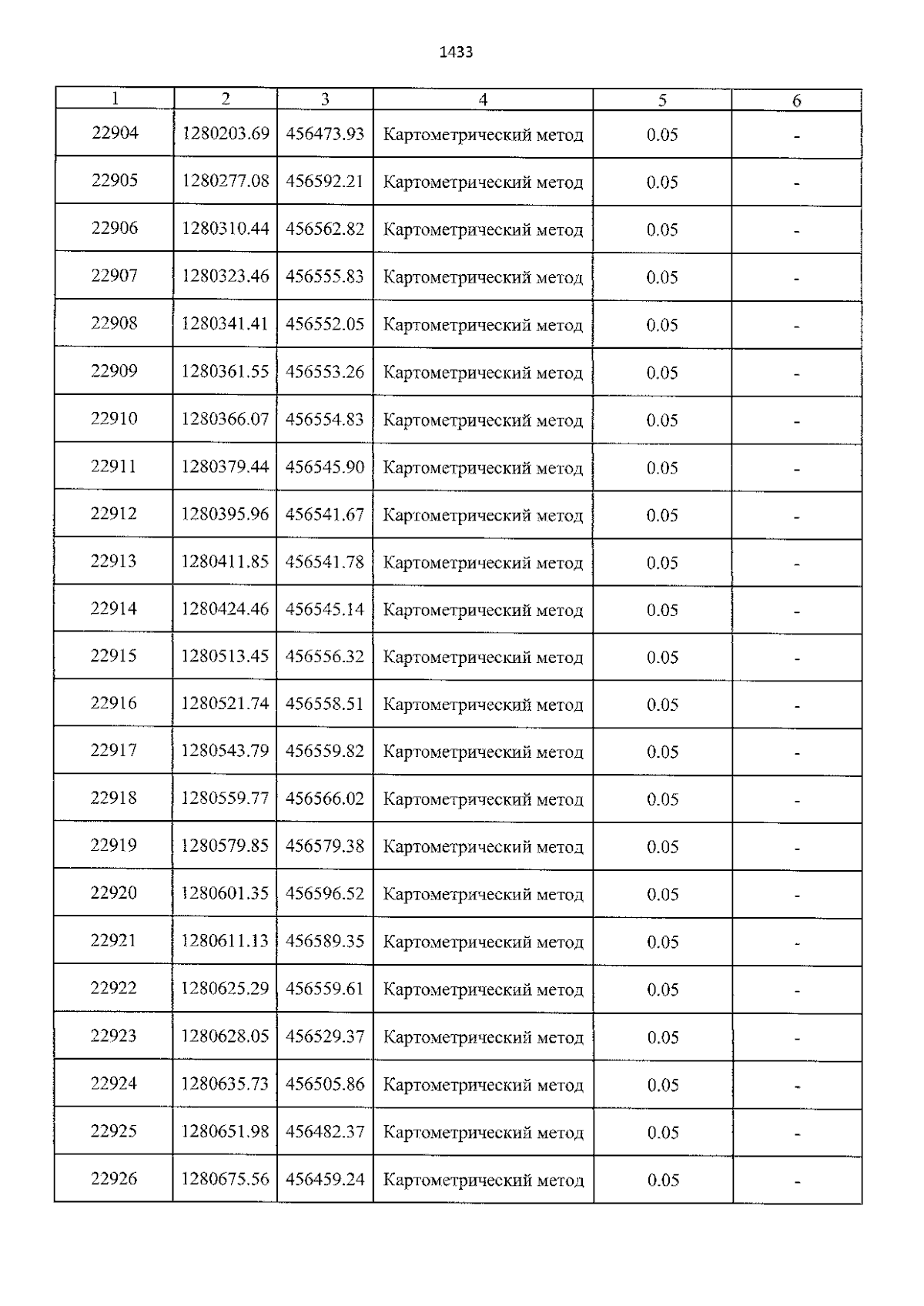 1433

| 1 | 2 | 3 | 4 | 5 | 6 |
|---|---|---|---|---|---|
| 22904 | 1280203.69 | 456473.93 | Картометрический метод | 0.05 | - |
| 22905 | 1280277.08 | 456592.21 | Картометрический метод | 0.05 | - |
| 22906 | 1280310.44 | 456562.82 | Картометрический метод | 0.05 | - |
| 22907 | 1280323.46 | 456555.83 | Картометрический метод | 0.05 | - |
| 22908 | 1280341.41 | 456552.05 | Картометрический метод | 0.05 | - |
| 22909 | 1280361.55 | 456553.26 | Картометрический метод | 0.05 | - |
| 22910 | 1280366.07 | 456554.83 | Картометрический метод | 0.05 | - |
| 22911 | 1280379.44 | 456545.90 | Картометрический метод | 0.05 | - |
| 22912 | 1280395.96 | 456541.67 | Картометрический метод | 0.05 | - |
| 22913 | 1280411.85 | 456541.78 | Картометрический метод | 0.05 | - |
| 22914 | 1280424.46 | 456545.14 | Картометрический метод | 0.05 | - |
| 22915 | 1280513.45 | 456556.32 | Картометрический метод | 0.05 | - |
| 22916 | 1280521.74 | 456558.51 | Картометрический метод | 0.05 | - |
| 22917 | 1280543.79 | 456559.82 | Картометрический метод | 0.05 | - |
| 22918 | 1280559.77 | 456566.02 | Картометрический метод | 0.05 | - |
| 22919 | 1280579.85 | 456579.38 | Картометрический метод | 0.05 | - |
| 22920 | 1280601.35 | 456596.52 | Картометрический метод | 0.05 | - |
| 22921 | 1280611.13 | 456589.35 | Картометрический метод | 0.05 | - |
| 22922 | 1280625.29 | 456559.61 | Картометрический метод | 0.05 | - |
| 22923 | 1280628.05 | 456529.37 | Картометрический метод | 0.05 | - |
| 22924 | 1280635.73 | 456505.86 | Картометрический метод | 0.05 | - |
| 22925 | 1280651.98 | 456482.37 | Картометрический метод | 0.05 | - |
| 22926 | 1280675.56 | 456459.24 | Картометрический метод | 0.05 | - |